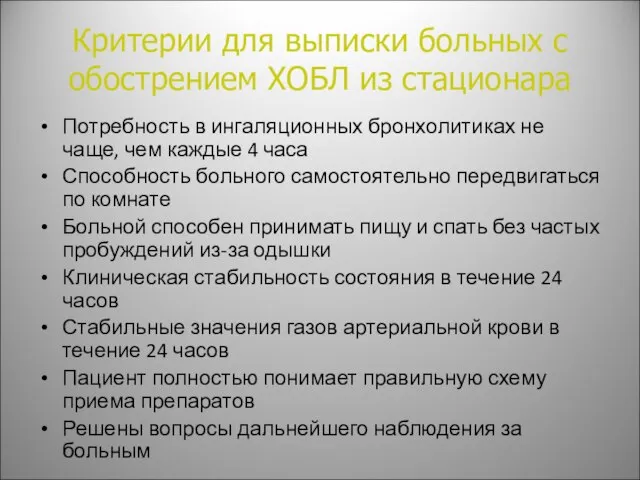 Критерии для выписки больных с обострением ХОБЛ из стационара

• Потребность в ингаляционных бронхолитиках не чаще, чем каждые 4 часа
• Способность больного самостоятельно передвигаться по комнате
• Больной способен принимать пищу и спать без частых пробуждений из-за одышки
• Клиническая стабильность состояния в течение 24 часов
• Стабильные значения газов артериальной крови в течение 24 часов
• Пациент полностью понимает правильную схему приема препаратов
• Решены вопросы дальнейшего наблюдения за больным